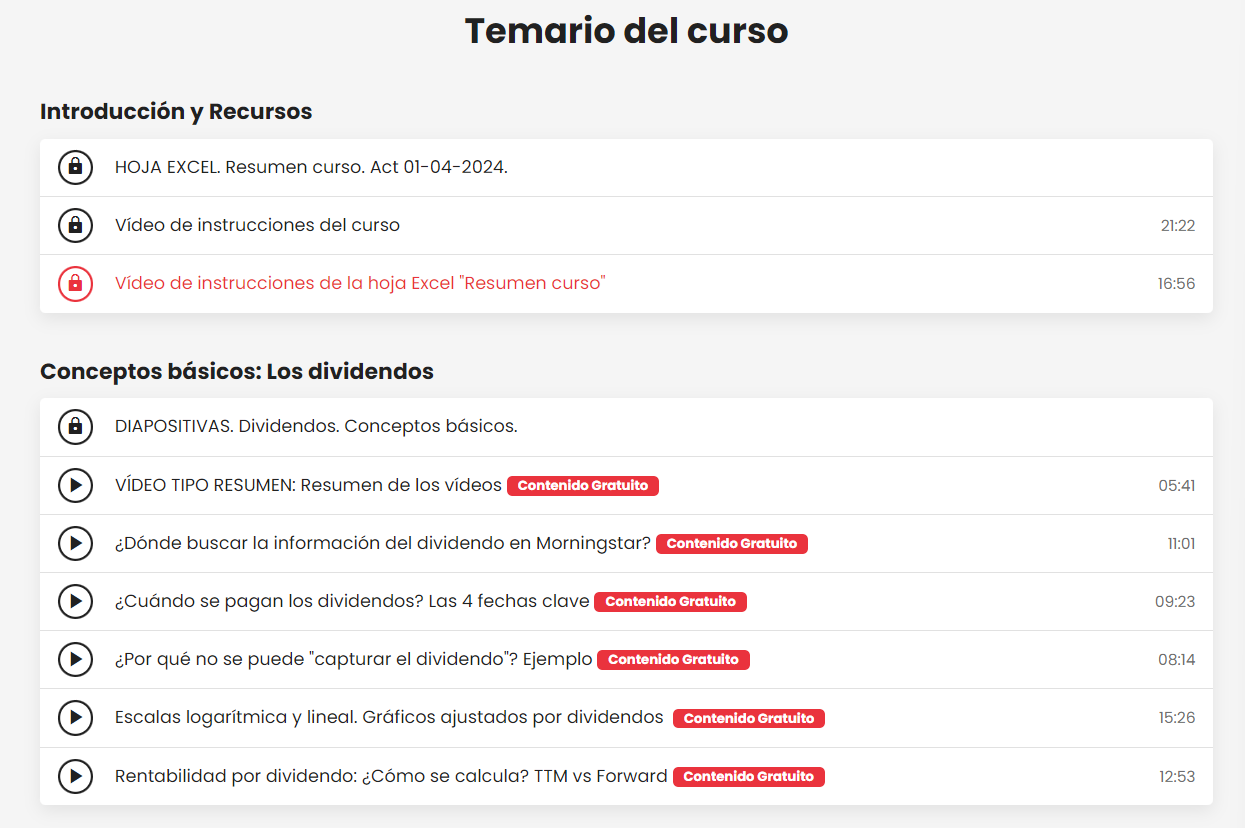 Temario del curso

Introducción y Recursos

HOJA EXCEL. Resumen curso. Act 01-04-2024.

Vídeo de instrucciones del curso 21:22

Vídeo de instrucciones de la hoja Excel "Resumen curso" 16:56

Conceptos básicos: Los dividendos

DIAPOSITIVAS. Dividendos. Conceptos básicos.

VÍDEO TIPO RESUMEN: Resumen de los vídeos Contenido Gratuito 05:41

¿Dónde buscar la información del dividendo en Morningstar? Contenido Gratuito 11:01

¿Cuándo se pagan los dividendos? Las 4 fechas clave Contenido Gratuito 09:23

¿Por qué no se puede "capturar el dividendo"? Ejemplo Contenido Gratuito 08:14

Escalas logarítmica y lineal. Gráficos ajustados por dividendos Contenido Gratuito 15:26

Rentabilidad por dividendo: ¿Cómo se calcula? TTM vs Forward Contenido Gratuito 12:53